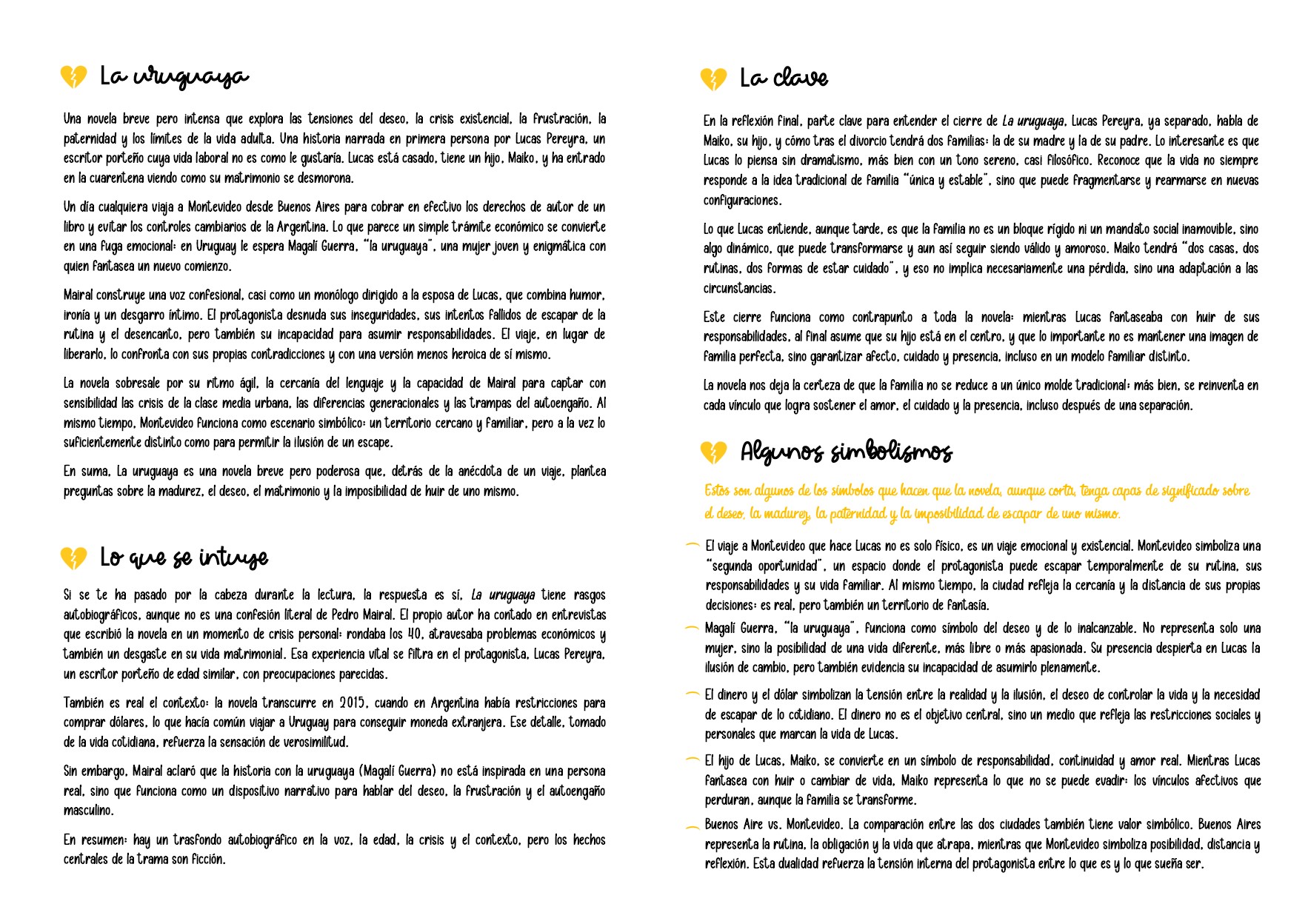 La uruguaya

Una novela breve pero intensa que explora las tensiones del deseo, la crisis existencial, la frustración, la paternidad y los límites de la vida adulta. Una historia narrada en primera persona por Lucas Pereyra, un escritor porteño cuya vida laboral no es como le gustaría. Lucas está casado, tiene un hijo, Maiko, y ha entrado en la cuarentena viendo como su matrimonio se desmorona.

Un día cualquiera viaja a Montevideo desde Buenos Aires para cobrar en efectivo los derechos de autor de un libro y evitar los controles cambiarios de la Argentina. Lo que parece un simple trámite económico se convierte en una fuga emocional: en Uruguay le espera Magalí Guerra, "la uruguaya", una mujer joven y enigmática con quien fantasea un nuevo comienzo.

Mairal construye una voz confesional, casi como un monólogo dirigido a la esposa de Lucas, que combina humor, ironía y un desgarro íntimo. El protagonista desnuda sus inseguridades, sus intentos fallidos de escapar de la rutina y el desencanto, pero también su incapacidad para asumir responsabilidades. El viaje, en lugar de liberarlo, lo confronta con sus propias contradicciones y con una versión menos heroica de sí mismo.

La novela sobresale por su ritmo ágil, la cercanía del lenguaje y la capacidad de Mairal para captar con sensibilidad las crisis de la clase media urbana, las diferencias generacionales y las trampas del autoengaño. Al mismo tiempo, Montevideo funciona como escenario simbólico: un territorio cercano y familiar, pero a la vez lo suficientemente distinto como para permitir la ilusión de un escape.

En suma, La uruguaya es una novela breve pero poderosa que, detrás de la anécdota de un viaje, plantea preguntas sobre la madurez, el deseo, el matrimonio y la imposibilidad de huir de uno mismo.

Lo que se intuye

Si se te ha pasado por la cabeza durante la lectura, la respuesta es sí, La uruguaya tiene rasgos autobiográficos, aunque no es una confesión literal de Pedro Mairal. El propio autor ha contado en entrevistas que escribió la novela en un momento de crisis personal: rondaba los 40, atravesaba problemas económicos y también un desgaste en su vida matrimonial. Esa experiencia vital se filtra en el protagonista, Lucas Pereyra, un escritor porteño de edad similar, con preocupaciones parecidas.

También es real el contexto: la novela transcurre en 2015, cuando en Argentina había restricciones para comprar dólares, lo que hacía común viajar a Uruguay para conseguir moneda extranjera. Ese detalle, tomado de la vida cotidiana, refuerza la sensación de verosimilitud.

Sin embargo, Mairal aclaró que la historia con la uruguaya (Magalí Guerra) no está inspirada en una persona real, sino que funciona como un dispositivo narrativo para hablar del deseo, la frustración y el autoengaño masculino.

En resumen: hay un trasfondo autobiográfico en la voz, la edad, la crisis y el contexto, pero los hechos centrales de la trama son ficción.

La clave

En la reflexión final, parte clave para entender el cierre de La uruguaya, Lucas Pereyra, ya separado, habla de Maiko, su hijo, y cómo tras el divorcio tendrá dos familias: la de su madre y la de su padre. Lo interesante es que Lucas lo piensa sin dramatismo, más bien con un tono sereno, casi filosófico. Reconoce que la vida no siempre responde a la idea tradicional de familia "única y estable", sino que puede fragmentarse y rearmarse en nuevas configuraciones.

Lo que Lucas entiende, aunque tarde, es que la familia no es un bloque rígido ni un mandato social inamovible, sino algo dinámico, que puede transformarse y aun así seguir siendo válido y amoroso. Maiko tendrá "dos casas, dos rutinas, dos formas de estar cuidado", y eso no implica necesariamente una pérdida, sino una adaptación a las circunstancias.

Este cierre funciona como contrapunto a toda la novela: mientras Lucas fantaseaba con huir de sus responsabilidades, al final asume que su hijo está en el centro, y que lo importante no es mantener una imagen de familia perfecta, sino garantizar afecto, cuidado y presencia, incluso en un modelo familiar distinto.

La novela nos deja la certeza de que la familia no se reduce a un único molde tradicional: más bien, se reinventa en cada vínculo que logra sostener el amor, el cuidado y la presencia, incluso después de una separación.

Algunos simbolismos

Estos son algunos de los símbolos que hacen que la novela, aunque corta, tenga capas de significado sobre el deseo, la madurez, la paternidad y la imposibilidad de escapar de uno mismo.

El viaje a Montevideo que hace Lucas no es solo físico, es un viaje emocional y existencial. Montevideo simboliza una "segunda oportunidad", un espacio donde el protagonista puede escapar temporalmente de su rutina, sus responsabilidades y su vida familiar. Al mismo tiempo, la ciudad refleja la cercanía y la distancia de sus propias decisiones: es real, pero también un territorio de fantasía.

Magalí Guerra, "la uruguaya", funciona como símbolo del deseo y de lo inalcanzable. No representa solo una mujer, sino la posibilidad de una vida diferente, más libre o más apasionada. Su presencia despierta en Lucas la ilusión de cambio, pero también evidencia su incapacidad de asumirlo plenamente.

El dinero y el dólar simbolizan la tensión entre la realidad y la ilusión, el deseo de controlar la vida y la necesidad de escapar de lo cotidiano. El dinero no es el objetivo central, sino un medio que refleja las restricciones sociales y personales que marcan la vida de Lucas.

El hijo de Lucas, Maiko, se convierte en un símbolo de responsabilidad, continuidad y amor real. Mientras Lucas fantasea con huir o cambiar de vida, Maiko representa lo que no se puede evadir: los vínculos afectivos que perduran, aunque la familia se transforme.

Buenos Aire vs. Montevideo. La comparación entre las dos ciudades también tiene valor simbólico. Buenos Aires representa la rutina, la obligación y la vida que atrapa, mientras que Montevideo simboliza posibilidad, distancia y reflexión. Esta dualidad refuerza la tensión interna del protagonista entre lo que es y lo que sueña ser.